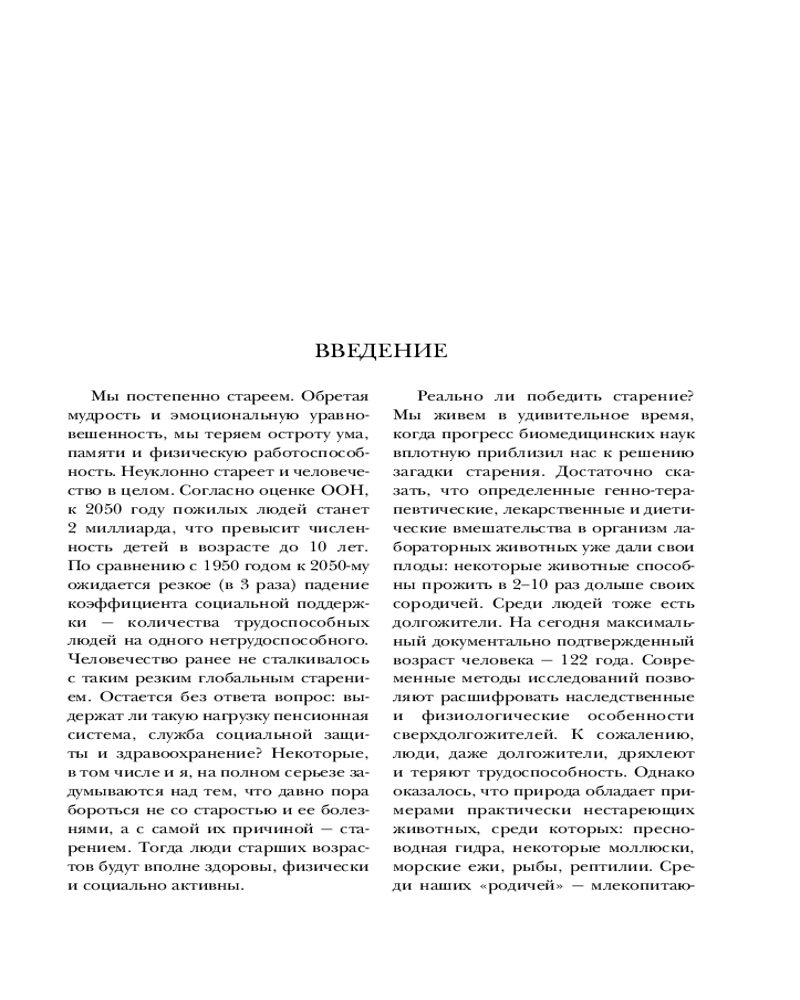 ВВЕДЕНИЕ

Мы постепенно стареем. Обретая мудрость и эмоциональную уравновешенность, мы теряем остроту ума, памяти и физическую работоспособность. Неуклонно стареет и человечество в целом. Согласно оценке ООН, к 2050 году пожилых людей станет 2 миллиарда, что превысит численность детей в возрасте до 10 лет. По сравнению с 1950 годом к 2050-му ожидается резкое (в 3 раза) падение коэффициента социальной поддержки — количества трудоспособных людей на одного нетрудоспособного. Человечество ранее не сталкивалось с таким резким глобальным старением. Остается без ответа вопрос: выдержат ли такую нагрузку пенсионная система, служба социальной защиты и здравоохранение? Некоторые, в том числе и я, на полном серьезе задумываются над тем, что давно пора бороться не со старостью и ее болезнями, а с самой их причиной — старением. Тогда люди старших возрастов будут вполне здоровы, физически и социально активны.

Реально ли победить старение? Мы живем в удивительное время, когда прогресс биомедицинских наук вплотную приблизил нас к решению загадки старения. Достаточно сказать, что определенные генно-терапевтические, лекарственные и диетические вмешательства в организм лабораторных животных уже дали свои плоды: некоторые животные способны прожить в 2–10 раз дольше своих сородичей. Среди людей тоже есть долгожители. На сегодня максимальный документально подтвержденный возраст человека — 122 года. Современные методы исследований позволяют расшифровать наследственные и физиологические особенности сверхдолгожителей. К сожалению, люди, даже долгожители, дряхлеют и теряют трудоспособность. Однако оказалось, что природа обладает примерами практически нестареющих животных, среди которых: пресноводная гидра, некоторые моллюски, морские ежи, рыбы, рептилии. Среди наших «родичей» — млекопитаю-